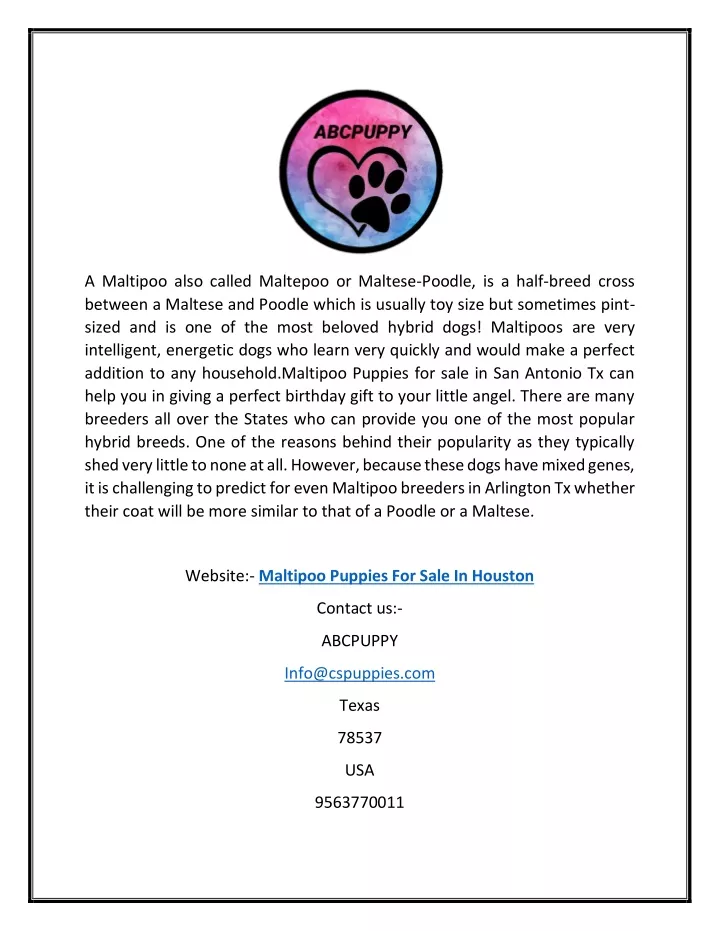 ABCPUPPY

A Maltipoo also called Maltepoo or Maltese-Poodle, is a half-breed cross between a Maltese and Poodle which is usually toy size but sometimes pint-sized and is one of the most beloved hybrid dogs! Maltipoos are very intelligent, energetic dogs who learn very quickly and would make a perfect addition to any household.Maltipoo Puppies for sale in San Antonio Tx can help you in giving a perfect birthday gift to your little angel. There are many breeders all over the States who can provide you one of the most popular hybrid breeds. One of the reasons behind their popularity as they typically shed very little to none at all. However, because these dogs have mixed genes, it is challenging to predict for even Maltipoo breeders in Arlington Tx whether their coat will be more similar to that of a Poodle or a Maltese.

Website:- Maltipoo Puppies For Sale In Houston

Contact us:-

ABCPUPPY

Info@cspuppies.com

Texas

78537

USA

9563770011